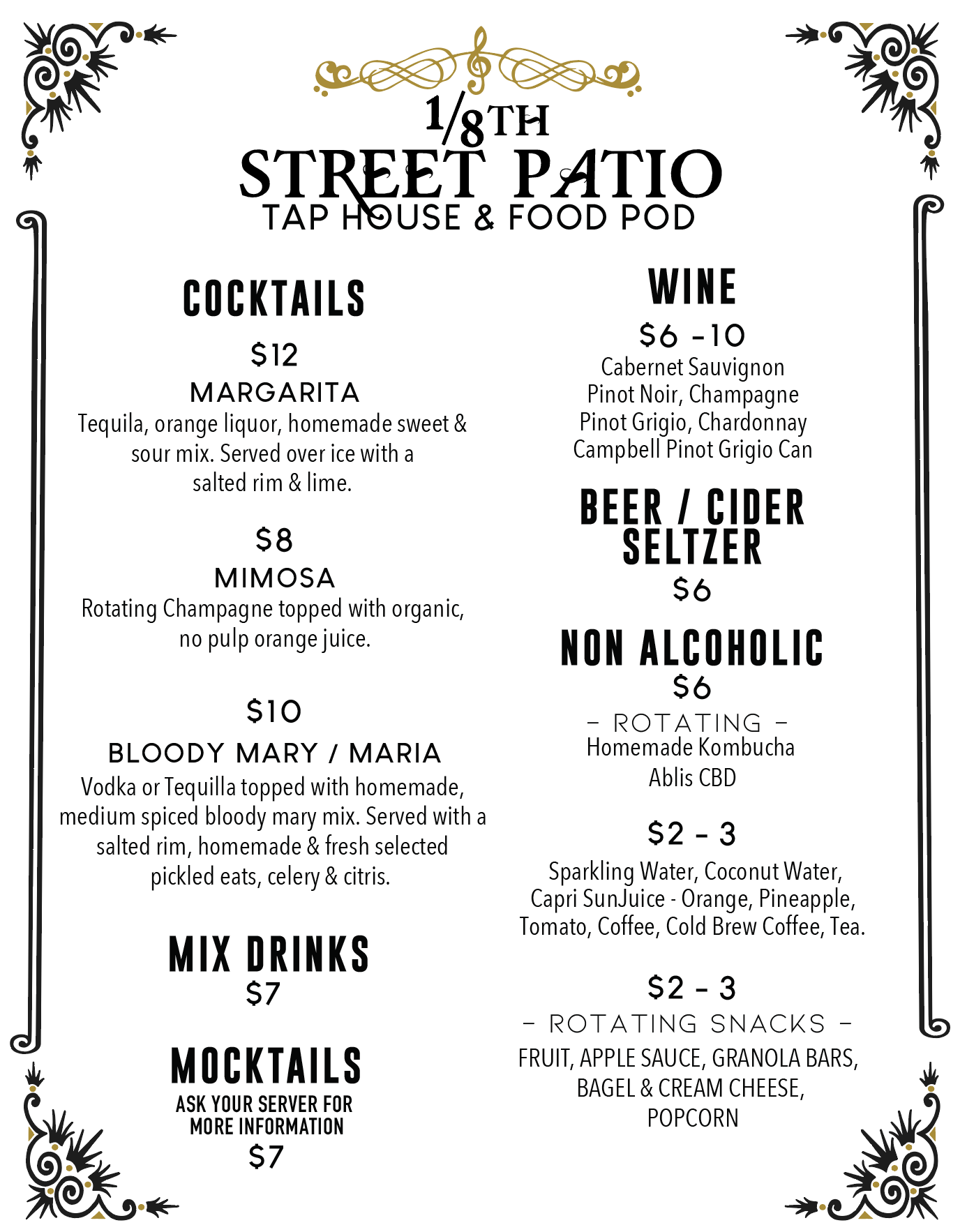 1/8TH
STREET PATIO
TAP HOUSE & FOOD POD

COCKTAILS

$12
MARGARITA
Tequila, orange liquor, homemade sweet & sour mix. Served over ice with a salted rim & lime.

$8
MIMOSA
Rotating Champagne topped with organic, no pulp orange juice.

$10
BLOODY MARY / MARIA
Vodka or Tequilla topped with homemade, medium spiced bloody mary mix. Served with a salted rim, homemade & fresh selected pickled eats, celery & citris.

MIX DRINKS
$7

MOCKTAILS
ASK YOUR SERVER FOR MORE INFORMATION
$7

WINE
$6 -10
Cabernet Sauvignon
Pinot Noir, Champagne
Pinot Grigio, Chardonnay
Campbell Pinot Grigio Can

BEER / CIDER
SELTZER
$6

NON ALCOHOLIC
$6
- ROTATING -
Homemade Kombucha
Ablis CBD

$2 - 3
Sparkling Water, Coconut Water, Capri SunJuice - Orange, Pineapple, Tomato, Coffee, Cold Brew Coffee, Tea.

$2 - 3
- ROTATING SNACKS -
FRUIT, APPLE SAUCE, GRANOLA BARS,
BAGEL & CREAM CHEESE,
POPCORN